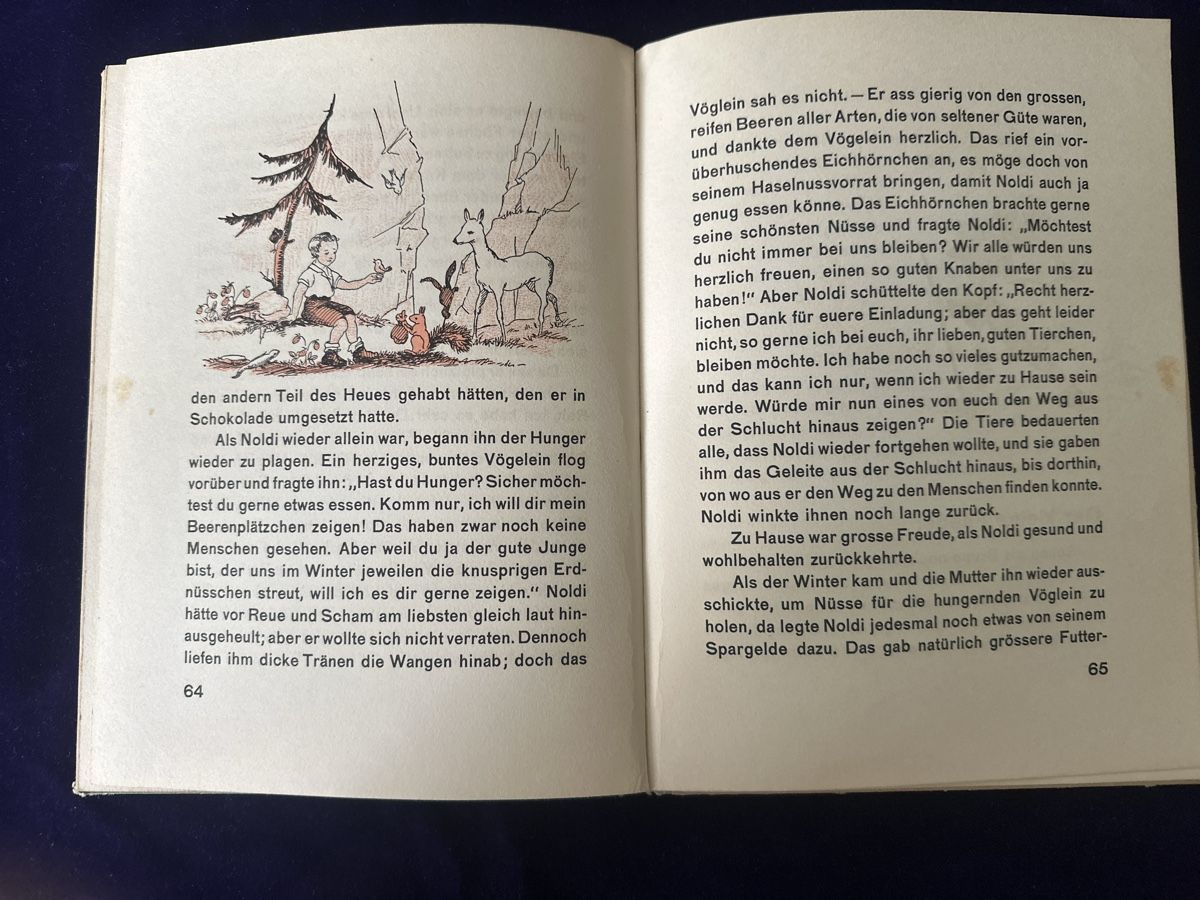 den andern Teil des Heues gehabt hätten, den er in Schokolade umgesetzt hatte.

Als Noldi wieder allein war, begann ihn der Hunger wieder zu plagen. Ein herziges, buntes Vögelein flog vorüber und fragte ihn: „Hast du Hunger? Sicher möchtest du gerne etwas essen. Komm nur, ich will dir mein Beerenplätzchen zeigen! Das haben zwar noch keine Menschen gesehen. Aber weil du ja der gute Junge bist, der uns im Winter jeweilen die knusprigen Erdnüsschen streut, will ich es dir gerne zeigen." Noldi hätte vor Reue und Scham am liebsten gleich laut hinausgeheult; aber er wollte sich nicht verraten. Dennoch liefen ihm dicke Tränen die Wangen hinab; doch das

64

Vöglein sah es nicht. — Er ass gierig von den grossen, reifen Beeren aller Arten, die von seltener Güte waren, und dankte dem Vögelein herzlich. Das rief ein vorüberhuschendes Eichhörnchen an, es möge doch von seinem Haselnussvorrat bringen, damit Noldi auch ja genug essen könne. Das Eichhörnchen brachte gerne seine schönsten Nüsse und fragte Noldi: „Möchtest du nicht immer bei uns bleiben? Wir alle würden uns herzlich freuen, einen so guten Knaben unter uns zu haben!" Aber Noldi schüttelte den Kopf: „Recht herzlichen Dank für euere Einladung; aber das geht leider nicht, so gerne ich bei euch, ihr lieben, guten Tierchen, bleiben möchte. Ich habe noch so vieles gutzumachen, und das kann ich nur, wenn ich wieder zu Hause sein werde. Würde mir nun eines von euch den Weg aus der Schlucht hinaus zeigen?" Die Tiere bedauerten alle, dass Noldi wieder fortgehen wollte, und sie gaben ihm das Geleite aus der Schlucht hinaus, bis dorthin, von wo aus er den Weg zu den Menschen finden konnte. Noldi winkte ihnen noch lange zurück.

Zu Hause war grosse Freude, als Noldi gesund und wohlbehalten zurückkehrte.

Als der Winter kam und die Mutter ihn wieder ausschickte, um Nüsse für die hungernden Vöglein zu holen, da legte Noldi jedesmal noch etwas von seinem Spargelde dazu. Das gab natürlich grössere Futter-

65